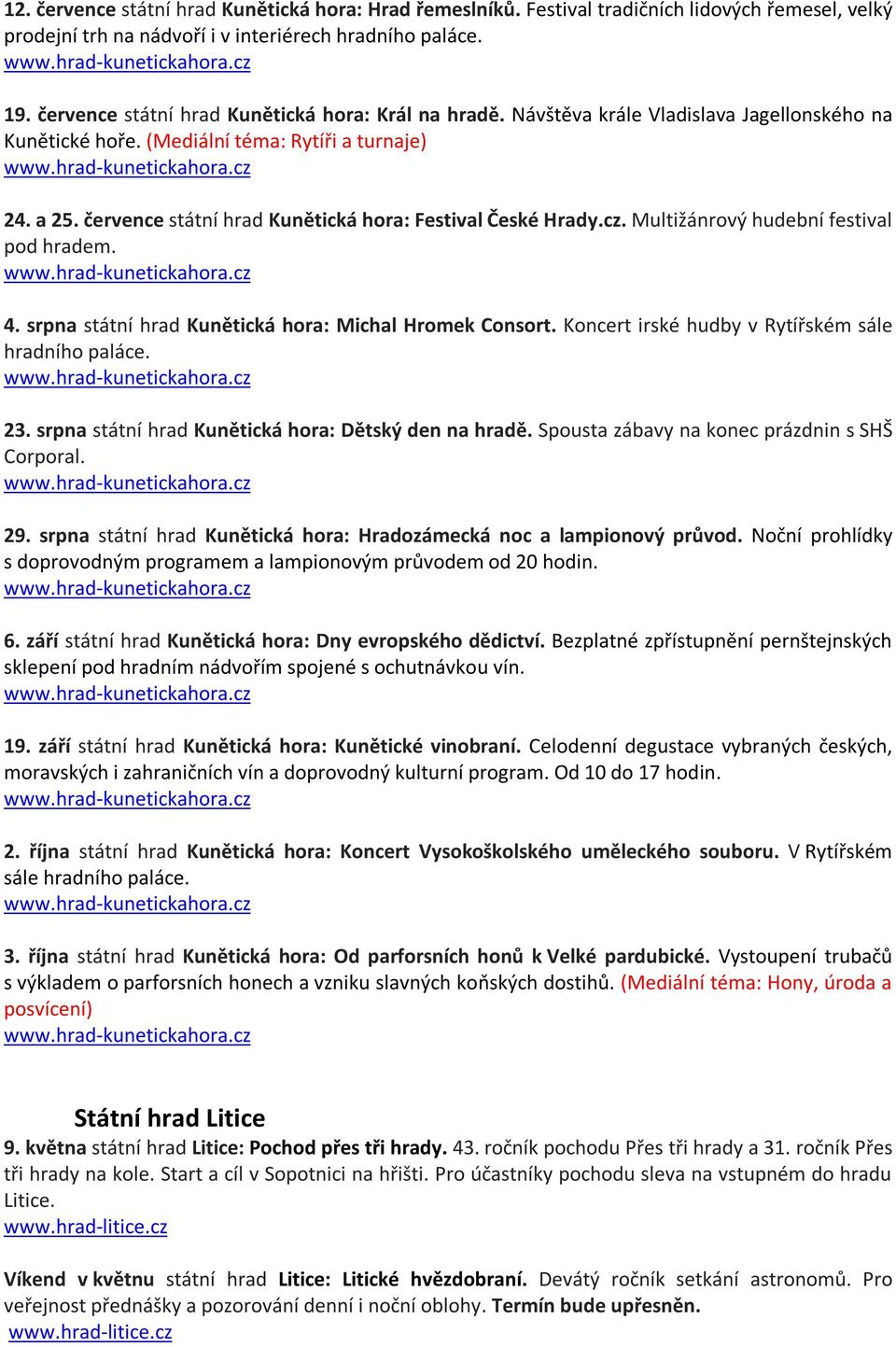 12. července státní hrad Kunětická hora: Hrad řemeslníků. Festival tradičních lidových řemesel, velký prodejní trh na nádvoří i v interiérech hradního paláce.
www.hrad-kunetickahora.cz

19. července státní hrad Kunětická hora: Král na hradě. Návštěva krále Vladislava Jagellonského na Kunětické hoře. (Mediální téma: Rytíři a turnaje)
www.hrad-kunetickahora.cz

24. a 25. července státní hrad Kunětická hora: Festival České Hrady.cz. Multižánrový hudební festival pod hradem.
www.hrad-kunetickahora.cz

4. srpna státní hrad Kunětická hora: Michal Hromek Consort. Koncert irské hudby v Rytířském sále hradního paláce.
www.hrad-kunetickahora.cz

23. srpna státní hrad Kunětická hora: Dětský den na hradě. Spousta zábavy na konec prázdnin s SHŠ Corporal.
www.hrad-kunetickahora.cz

29. srpna státní hrad Kunětická hora: Hradozámecká noc a lampionový průvod. Noční prohlídky s doprovodným programem a lampionovým průvodem od 20 hodin.
www.hrad-kunetickahora.cz

6. září státní hrad Kunětická hora: Dny evropského dědictví. Bezplatné zpřístupnění pernštejnských sklepení pod hradním nádvořím spojené s ochutnávkou vín.
www.hrad-kunetickahora.cz

19. září státní hrad Kunětická hora: Kunětické vinobraní. Celodenní degustace vybraných českých, moravských i zahraničních vín a doprovodný kulturní program. Od 10 do 17 hodin.
www.hrad-kunetickahora.cz

2. října státní hrad Kunětická hora: Koncert Vysokoškolského uměleckého souboru. V Rytířském sále hradního paláce.
www.hrad-kunetickahora.cz

3. října státní hrad Kunětická hora: Od parforsních honů k Velké pardubické. Vystoupení trubačů s výkladem o parforsních honech a vzniku slavných koňských dostihů. (Mediální téma: Hony, úroda a posvícení)
www.hrad-kunetickahora.cz

Státní hrad Litice
9. května státní hrad Litice: Pochod přes tři hrady. 43. ročník pochodu Přes tři hrady a 31. ročník Přes tři hrady na kole. Start a cíl v Sopotnici na hřišti. Pro účastníky pochodu sleva na vstupném do hradu Litice.
www.hrad-litice.cz

Víkend v květnu státní hrad Litice: Litické hvězdobraní. Devátý ročník setkání astronomů. Pro veřejnost přednášky a pozorování denní i noční oblohy. Termín bude upřesněn.
www.hrad-litice.cz